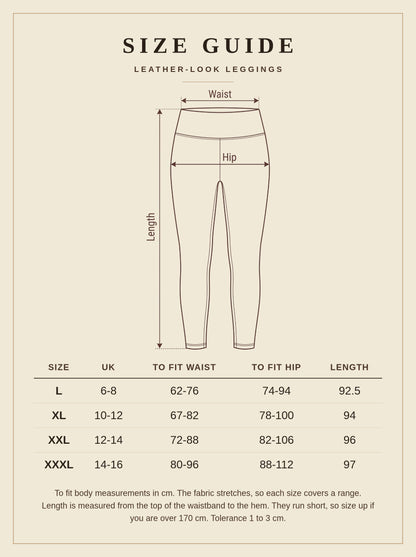 SIZE GUIDE

LEATHER-LOOK LEGGINGS

Waist

Hip

Length

| SIZE | UK | TO FIT WAIST | TO FIT HIP | LENGTH |
|---|---|---|---|---|
| L | 6-8 | 62-76 | 74-94 | 92.5 |
| XL | 10-12 | 67-82 | 78-100 | 94 |
| XXL | 12-14 | 72-88 | 82-106 | 96 |
| XXXL | 14-16 | 80-96 | 88-112 | 97 |

To fit body measurements in cm. The fabric stretches, so each size covers a range. Length is measured from the top of the waistband to the hem. They run short, so size up if you are over 170 cm. Tolerance 1 to 3 cm.